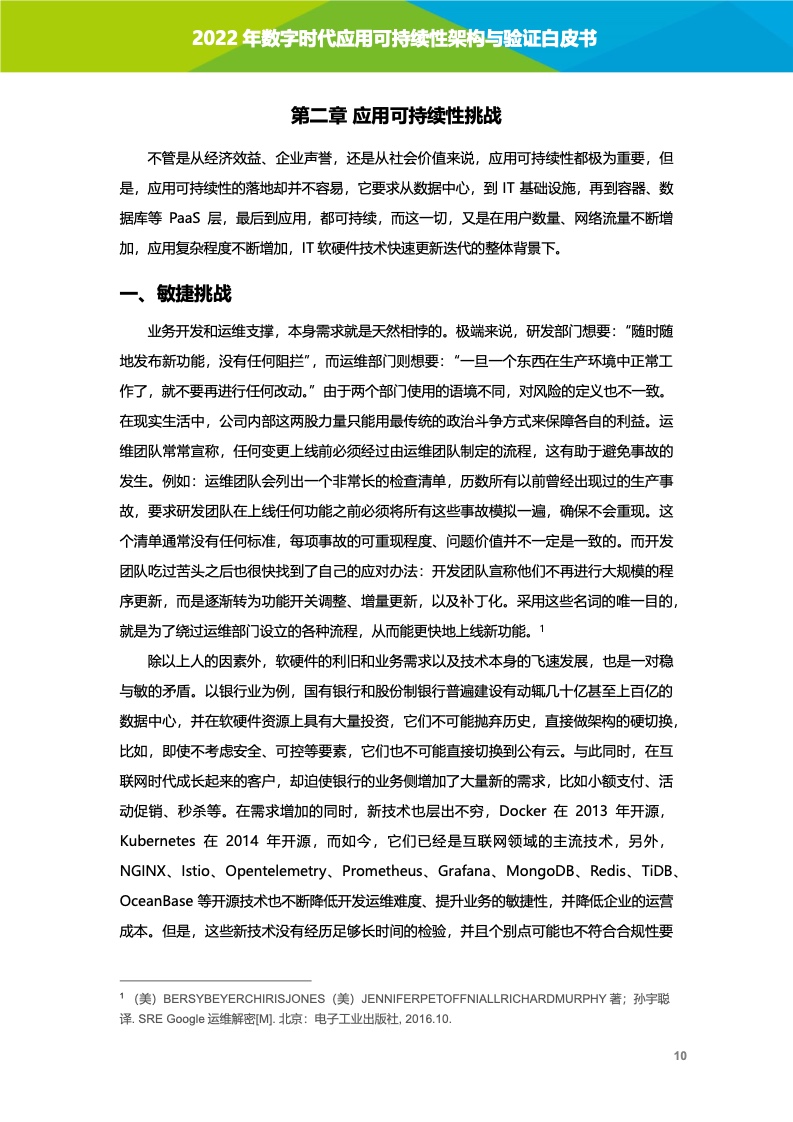 2022 年数字时代应用可持续性架构与验证白皮书

第二章 应用可持续性挑战

不管是从经济效益、企业声誉，还是从社会价值来说，应用可持续性都极为重要，但是，应用可持续性的落地却并不容易，它要求从数据中心，到 IT 基础设施，再到容器、数据库等 PaaS 层，最后到应用，都可持续，而这一切，又是在用户数量、网络流量不断增加，应用复杂程度不断增加，IT 软硬件技术快速更新迭代的整体背景下。

一、敏捷挑战

业务开发和运维支撑，本身需求就是天然相悖的。极端来说，研发部门想要："随时随地发布新功能，没有任何阻拦"，而运维部门则想要："一旦一个东西在生产环境中正常工作了，就不要再进行任何改动。"由于两个部门使用的语境不同，对风险的定义也不一致。在现实生活中，公司内部这两股力量只能用最传统的政治斗争方式来保障各自的利益。运维团队常常宣称，任何变更上线前必须经过由运维团队制定的流程，这有助于避免事故的发生。例如：运维团队会列出一个非常长的检查清单，历数所有以前曾经出现过的生产事故，要求研发团队在上线任何功能之前必须将所有这些事故模拟一遍，确保不会重现。这个清单通常没有任何标准，每项事故的可重现程度、问题价值并不一定是一致的。而开发团队吃过苦头之后也很快找到了自己的应对办法：开发团队宣称他们不再进行大规模的程序更新，而是逐渐转为功能开关调整、增量更新，以及补丁化。采用这些名词的唯一目的，就是为了绕过运维部门设立的各种流程，从而能更快地上线新功能。$^1$

除以上人的因素外，软硬件的利旧和业务需求以及技术本身的飞速发展，也是一对稳与敏的矛盾。以银行业为例，国有银行和股份制银行普遍建设有动辄几十亿甚至上百亿的数据中心，并在软硬件资源上具有大量投资，它们不可能抛弃历史，直接做架构的硬切换，比如，即使不考虑安全、可控等要素，它们也不可能直接切换到公有云。与此同时，在互联网时代成长起来的客户，却迫使银行的业务侧增加了大量新的需求，比如小额支付、活动促销、秒杀等。在需求增加的同时，新技术也层出不穷，Docker 在 2013 年开源，Kubernetes 在 2014 年开源，而如今，它们已经是互联网领域的主流技术，另外，NGINX、Istio、Opentelemetry、Prometheus、Grafana、MongoDB、Redis、TiDB、OceanBase 等开源技术也不断降低开发运维难度、提升业务的敏捷性，并降低企业的运营成本。但是，这些新技术没有经历足够长时间的检验，并且个别点可能也不符合合规性要

$^1$ （美）BERSYBEYERCHIRISJONES（美）JENNIFERPETOFFNIALLRICHARDMURPHY 著；孙宇聪译. SRE Google 运维解密[M]. 北京：电子工业出版社, 2016.10.

10